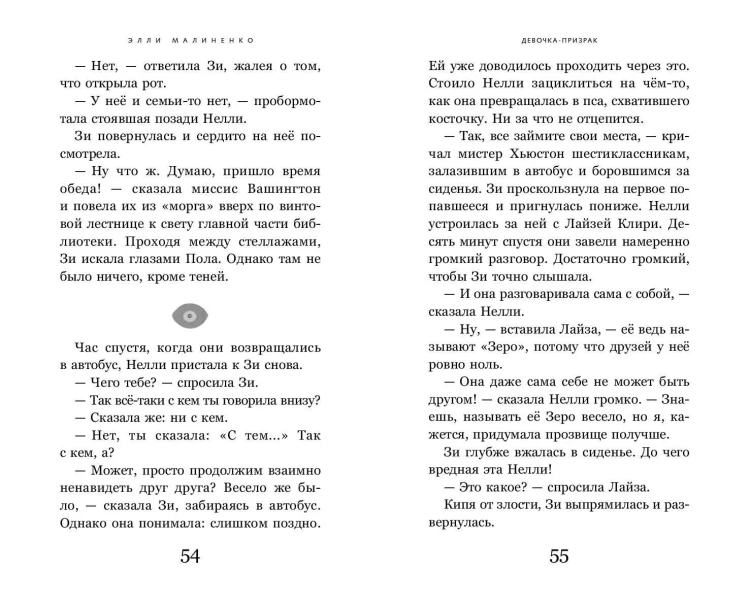 ЭЛЛИ МАЛИНЕНКО

— Нет, — ответила Зи, жалея о том, что открыла рот.

— У неё и семьи-то нет, — пробормотала стоявшая позади Нелли.

Зи повернулась и сердито на неё посмотрела.

— Ну что ж. Думаю, пришло время обеда! — сказала миссис Вашингтон и повела их из «морга» вверх по винтовой лестнице к свету главной части библиотеки. Проходя между стеллажами, Зи искала глазами Пола. Однако там не было ничего, кроме теней.

Час спустя, когда они возвращались в автобус, Нелли пристала к Зи снова.

— Чего тебе? — спросила Зи.

— Так всё-таки с кем ты говорила внизу?

— Сказала же: ни с кем.

— Нет, ты сказала: «С тем...» Так с кем, а?

— Может, просто продолжим взаимно ненавидеть друг друга? Весело же было, — сказала Зи, забираясь в автобус. Однако она понимала: слишком поздно.

54

ДЕВОЧКА-ПРИЗРАК

Ей уже доводилось проходить через это. Стоило Нелли зациклиться на чём-то, как она превращалась в пса, схватившего косточку. Ни за что не отцепится.

— Так, все займите свои места, — кричал мистер Хьюстон шестиклассникам, залазившим в автобус и боровшимся за сиденья. Зи проскользнула на первое попавшееся и пригнулась пониже. Нелли устроилась за ней с Лайзей Клири. Десять минут спустя они завели намеренно громкий разговор. Достаточно громкий, чтобы Зи точно слышала.

— И она разговаривала сама с собой, — сказала Нелли.

— Ну, — вставила Лайза, — её ведь называют «Зеро», потому что друзей у неё ровно ноль.

— Она даже сама себе не может быть другом! — сказала Нелли громко. — Знаешь, называть её Зеро весело, но я, кажется, придумала прозвище получше.

Зи глубже вжалась в сиденье. До чего вредная эта Нелли!

— Это какое? — спросила Лайза.

Кипя от злости, Зи выпрямилась и развернулась.

55